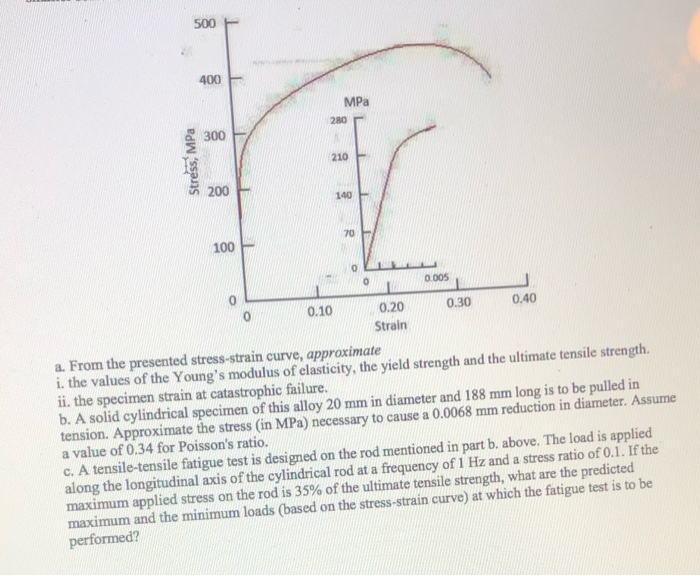 500

400

300

200

100

0

Stress, MPa

MPa

280

210

140

70

0

0

0.005

0

0.10

0.20

0.30

0.40

Strain

a. From the presented stress-strain curve, approximate
i. the values of the Young's modulus of elasticity, the yield strength and the ultimate tensile strength.
ii. the specimen strain at catastrophic failure.
b. A solid cylindrical specimen of this alloy 20 mm in diameter and 188 mm long is to be pulled in tension. Approximate the stress (in MPa) necessary to cause a 0.0068 mm reduction in diameter. Assume a value of 0.34 for Poisson's ratio.
c. A tensile-tensile fatigue test is designed on the rod mentioned in part b. above. The load is applied along the longitudinal axis of the cylindrical rod at a frequency of 1 Hz and a stress ratio of 0.1. If the maximum applied stress on the rod is 35% of the ultimate tensile strength, what are the predicted maximum and the minimum loads (based on the stress-strain curve) at which the fatigue test is to be performed?